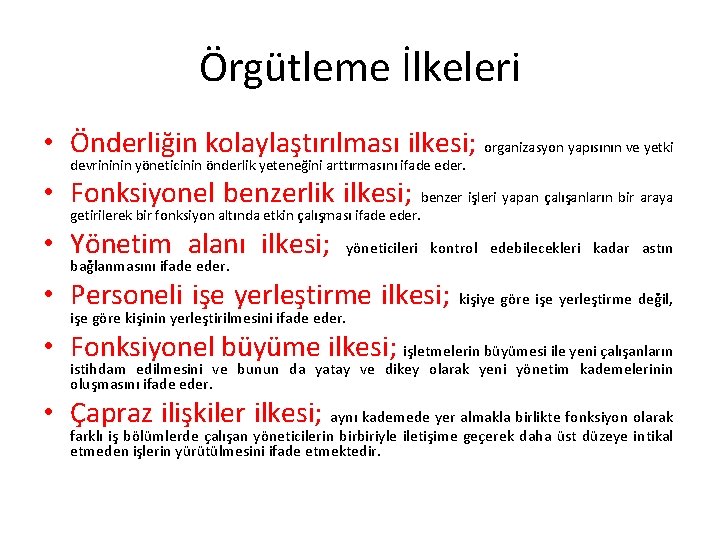 Örgütleme İlkeleri

• Önderliğin kolaylaştırılması ilkesi; organizasyon yapısının ve yetki devrininin yöneticinin önderlik yeteneğini arttırmasını ifade eder.

• Fonksiyonel benzerlik ilkesi; benzer işleri yapan çalışanların bir araya getirilerek bir fonksiyon altında etkin çalışması ifade eder.

• Yönetim alanı ilkesi; yöneticileri kontrol edebilecekleri kadar astın bağlanmasını ifade eder.

• Personeli işe yerleştirme ilkesi; kişiye göre işe yerleştirme değil, işe göre kişinin yerleştirilmesini ifade eder.

• Fonksiyonel büyüme ilkesi; işletmelerin büyümesi ile yeni çalışanların istihdam edilmesini ve bunun da yatay ve dikey olarak yeni yönetim kademelerinin oluşmasını ifade eder.

• Çapraz ilişkiler ilkesi; aynı kademede yer almakla birlikte fonksiyon olarak farklı iş bölümlerde çalışan yöneticilerin birbiriyle iletişime geçerek daha üst düzeye intikal etmeden işlerin yürütülmesini ifade etmektedir.